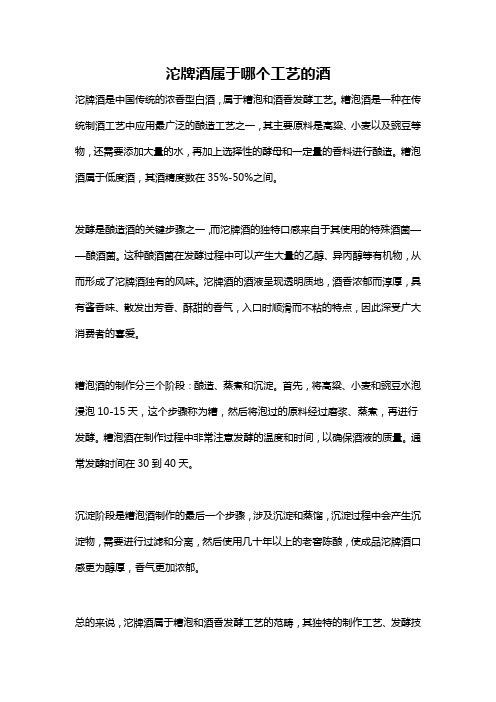 沱牌酒属于哪个工艺的酒

沱牌酒是中国传统的浓香型白酒，属于糟泡和酒香发酵工艺。糟泡酒是一种在传统制酒工艺中应用最广泛的酿造工艺之一，其主要原料是高粱、小麦以及豌豆等物，还需要添加大量的水，再加上选择性的酵母和一定量的香料进行酿造。糟泡酒属于低度酒，其酒精度数在 35%-50%之间。

发酵是酿造酒的关键步骤之一，而沱牌酒的独特口感来自于其使用的特殊酒菌——酿酒菌。这种酿酒菌在发酵过程中可以产生大量的乙醇、异丙醇等有机物，从而形成了沱牌酒独有的风味。沱牌酒的酒液呈现透明质地，酒香浓郁而淳厚，具有酱香味、散发出芳香、酥甜的香气，入口时顺滑而不粘的特点，因此深受广大消费者的喜爱。

糟泡酒的制作分三个阶段：酿造、蒸煮和沉淀。首先，将高粱、小麦和豌豆水泡浸泡 10-15 天，这个步骤称为糟，然后将泡过的原料经过磨浆、蒸煮，再进行发酵。糟泡酒在制作过程中非常注意发酵的温度和时间，以确保酒液的质量。通常发酵时间在 30 到 40 天。

沉淀阶段是糟泡酒制作的最后一个步骤，涉及沉淀和蒸馏，沉淀过程中会产生沉淀物，需要进行过滤和分离，然后使用几十年以上的老窖陈酿，使成品沱牌酒口感更为醇厚，香气更加浓郁。

总的来说，沱牌酒属于糟泡和酒香发酵工艺的范畴，其独特的制作工艺、发酵技